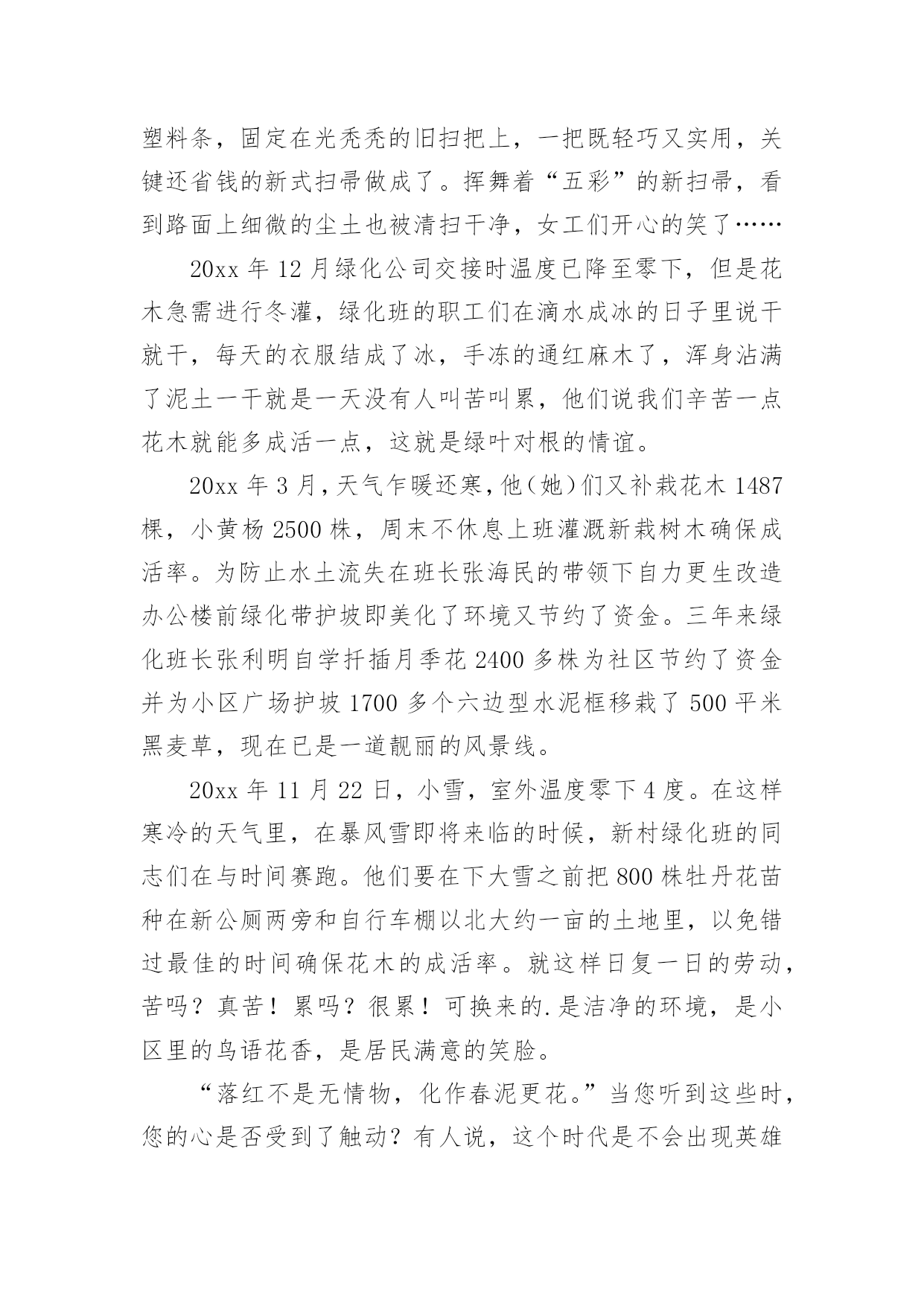 塑料条，固定在光秃秃的旧扫把上，一把既轻巧又实用，关键还省钱的新式扫帚做成了。挥舞着“五彩”的新扫帚，看到路面上细微的尘土也被清扫干净，女工们开心的笑了……

20xx 年 12 月绿化公司交接时温度已降至零下，但是花木急需进行冬灌，绿化班的职工们在滴水成冰的日子里说干就干，每天的衣服结成了冰，手冻的通红麻木了，浑身沾满了泥土一干就是一天没有人叫苦叫累，他们说我们辛苦一点花木就能多成活一点，这就是绿叶对根的情谊。

20xx 年 3 月，天气乍暖还寒，他（她）们又补栽花木 1487 棵，小黄杨 2500 株，周末不休息上班灌溉新栽树木确保成活率。为防止水土流失在班长张海民的带领下自力更生改造办公楼前绿化带护坡即美化了环境又节约了资金。三年来绿化班长张利明自学扦插月季花 2400 多株为社区节约了资金并为小区广场护坡 1700 多个六边型水泥框移栽了 500 平米黑麦草，现在已是一道靓丽的风景线。

20xx 年 11 月 22 日，小雪，室外温度零下 4 度。在这样寒冷的天气里，在暴风雪即将来临的时候，新村绿化班的同志们在与时间赛跑。他们要在下大雪之前把 800 株牡丹花苗种在新公厕两旁和自行车棚以北大约一亩的土地里，以免错过最佳的时间确保花木的成活率。就这样日复一日的劳动，苦吗？真苦！累吗？很累！可换来的.是洁净的环境，是小区里的鸟语花香，是居民满意的笑脸。

“落红不是无情物，化作春泥更花。”当您听到这些时，您的心是否受到了触动？有人说，这个时代是不会出现英雄